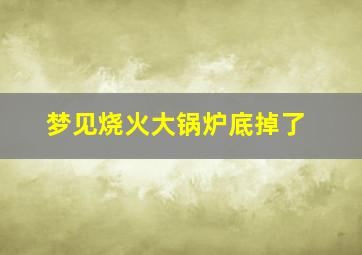 梦见烧火大锅炉底掉了